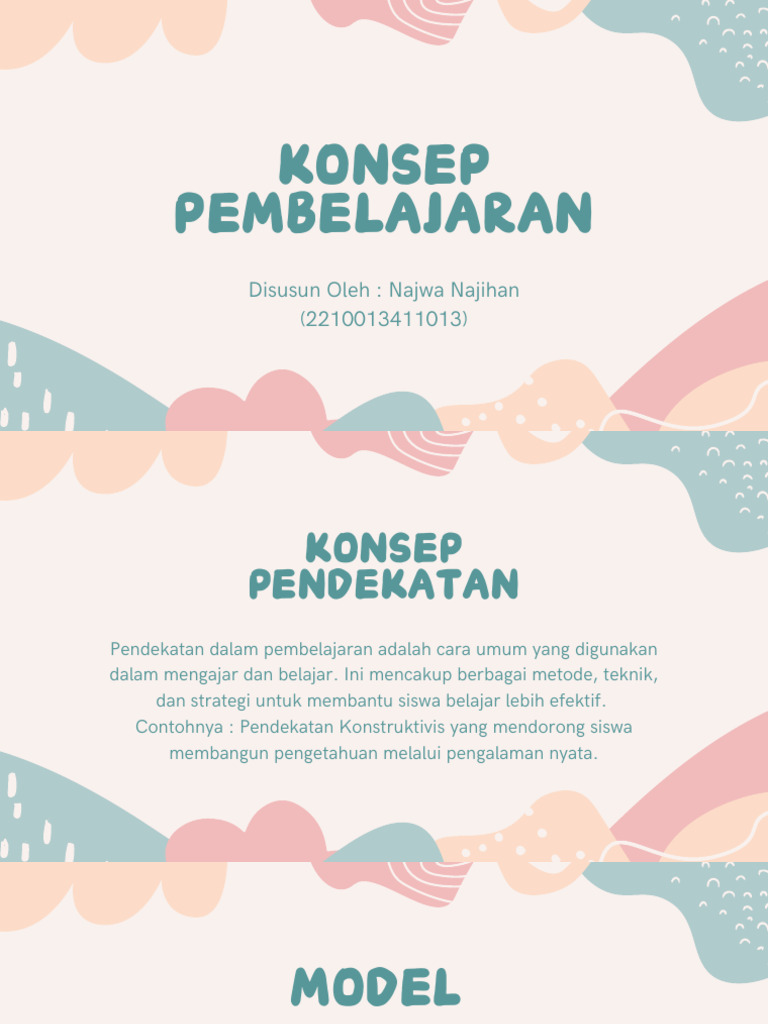 KONSEP PEMBELAJARAN

Disusun Oleh : Najwa Najihan
(2210013411013)

KONSEP PENDEKATAN

Pendekatan dalam pembelajaran adalah cara umum yang digunakan dalam mengajar dan belajar. Ini mencakup berbagai metode, teknik, dan strategi untuk membantu siswa belajar lebih efektif.
Contohnya : Pendekatan Konstruktivis yang mendorong siswa membangun pengetahuan melalui pengalaman nyata.

MODEL